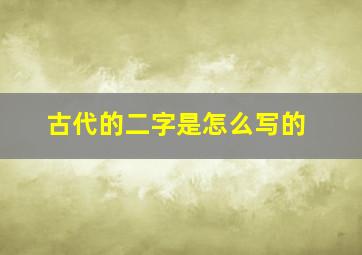 古代的二字是怎么写的